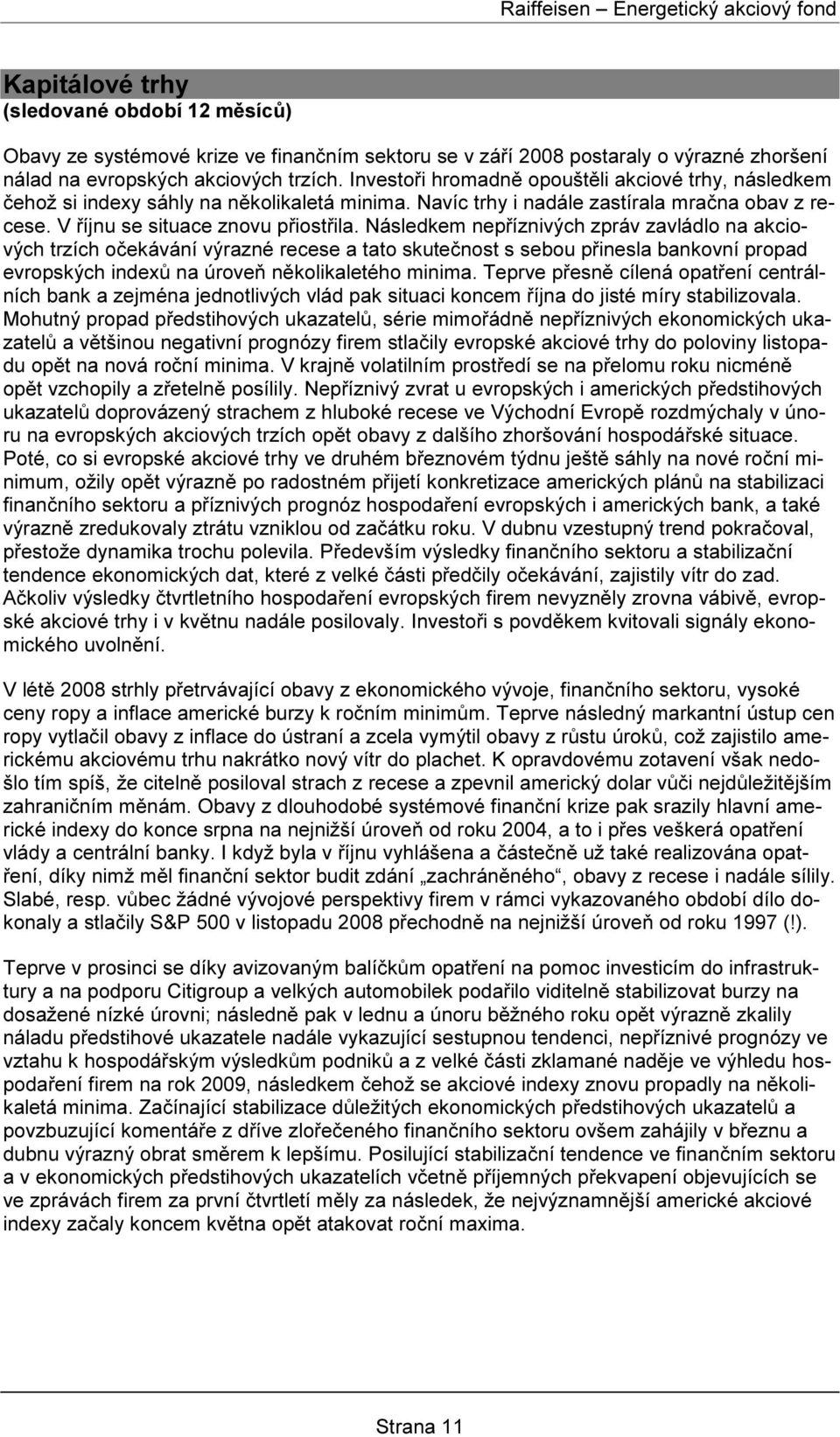 Raiffeisen – Energetický akciový fond

Kapitálové trhy
(sledované období 12 měsíců)

Obavy ze systémové krize ve finančním sektoru se v září 2008 postaraly o výrazné zhoršení nálad na evropských akciových trzích. Investoři hromadně opouštěli akciové trhy, následkem čehož si indexy sáhly na několikaletá minima. Navíc trhy i nadále zastírala mračna obav z recese. V říjnu se situace znovu přiostřila. Následkem nepříznivých zpráv zavládlo na akciových trzích očekávání výrazné recese a tato skutečnost s sebou přinesla bankovní propad evropských indexů na úroveň několikaletého minima. Teprve přesně cílená opatření centrálních bank a zejména jednotlivých vlád pak situaci koncem října do jisté míry stabilizovala. Mohutný propad předstihových ukazatelů, série mimořádně nepříznivých ekonomických ukazatelů a většinou negativní prognózy firem stlačily evropské akciové trhy do poloviny listopadu opět na nová roční minima. V krajně volatilním prostředí se na přelomu roku nicméně opět vzchopily a zřetelně posílily. Nepříznivý zvrat u evropských i amerických předstihových ukazatelů doprovázený strachem z hluboké recese ve Východní Evropě rozdmýchaly v únoru na evropských akciových trzích opět obavy z dalšího zhoršování hospodářské situace. Poté, co si evropské akciové trhy ve druhém březnovém týdnu ještě sáhly na nové roční minimum, ožily opět výrazně po radostném přijetí konkretizace amerických plánů na stabilizaci finančního sektoru a příznivých prognóz hospodaření evropských i amerických bank, a také výrazně zredukovaly ztrátu vzniklou od začátku roku. V dubnu vzestupný trend pokračoval, přestože dynamika trochu polevila. Především výsledky finančního sektoru a stabilizační tendence ekonomických dat, které z velké části předčily očekávání, zajistily vítr do zad. Ačkoliv výsledky čtvrtletního hospodaření evropských firem nevyzněly zrovna vábivě, evropské akciové trhy i v květnu nadále posilovaly. Investoři s povděkem kvitovali signály ekonomického uvolnění.

V létě 2008 strhly přetrvávající obavy z ekonomického vývoje, finančního sektoru, vysoké ceny ropy a inflace americké burzy k ročním minimům. Teprve následný markantní ústup cen ropy vytlačil obavy z inflace do ústraní a zcela vymýtil obavy z růstu úroků, což zajistilo americkému akciovému trhu nakrátko nový vítr do plachet. K opravdovému zotavení však nedošlo tím spíš, že citelně posiloval strach z recese a zpevnil americký dolar vůči nejdůležitějším zahraničním měnám. Obavy z dlouhodobé systémové finanční krize pak srazily hlavní americké indexy do konce srpna na nejnižší úroveň od roku 2004, a to i přes veškerá opatření vlády a centrální banky. I když byla v říjnu vyhlášena a částečně už také realizována opatření, díky nimž měl finanční sektor budit zdání „zachráněného“, obavy z recese i nadále sílily. Slabé, resp. vůbec žádné vývojové perspektivy firem v rámci vykazovaného období dílo dokonaly a stlačily S&P 500 v listopadu 2008 přechodně na nejnižší úroveň od roku 1997 (!).

Teprve v prosinci se díky avizovaným balíčkům opatření na pomoc investicím do infrastruktury a na podporu Citigroup a velkých automobilek podařilo viditelně stabilizovat burzy na dosažené nízké úrovni; následně pak v lednu a únoru běžného roku opět výrazně zkalily náladu předstihové ukazatele nadále vykazující sestupnou tendenci, nepříznivé prognózy ve vztahu k hospodářským výsledkům podniků a z velké části zklamané naděje ve výhledu hospodaření firem na rok 2009, následkem čehož se akciové indexy znovu propadly na několikaletá minima. Začínající stabilizace důležitých ekonomických předstihových ukazatelů a povzbuzující komentáře z dříve zlořečeného finančního sektoru ovšem zahájily v březnu a dubnu výrazný obrat směrem k lepšímu. Posilující stabilizační tendence ve finančním sektoru a v ekonomických předstihových ukazatelích včetně příjemných překvapení objevujících se ve zprávách firem za první čtvrtletí měly za následek, že nejvýznamnější americké akciové indexy začaly koncem května opět atakovat roční maxima.

Strana 11